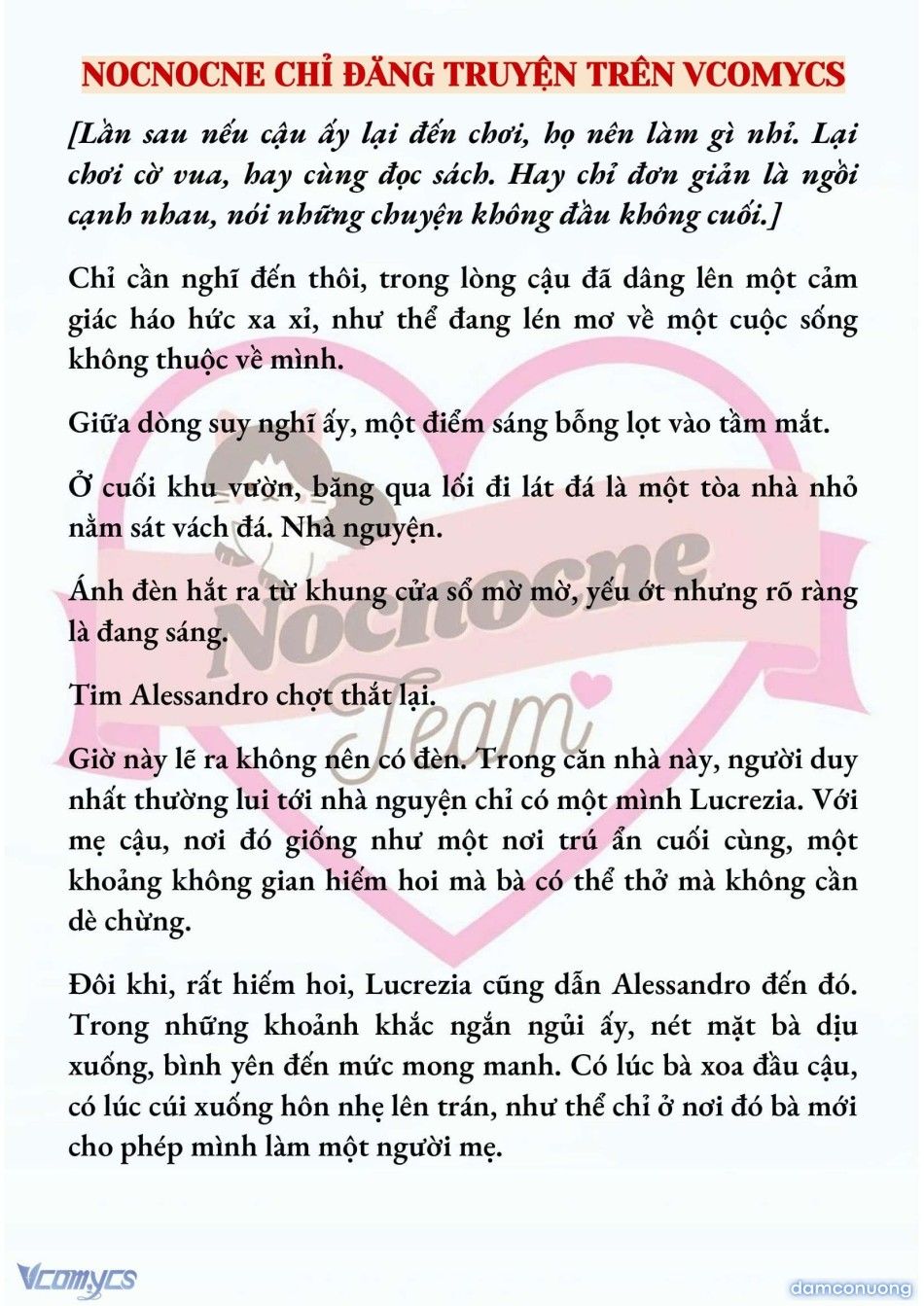 NOCNOCNE CHỈ ĐĂNG TRUYỆN TRÊN VCOMYCS

[Lần sau nếu cậu ấy lại đến chơi, họ nên làm gì nhỉ. Lại chơi cờ vua, hay cùng đọc sách. Hay chỉ đơn giản là ngồi cạnh nhau, nói những chuyện không đầu không cuối.]

Chỉ cần nghĩ đến thôi, trong lòng cậu đã dâng lên một cảm giác háo hức xa xỉ, như thể đang lén mơ về một cuộc sống không thuộc về mình.

Giữa dòng suy nghĩ ấy, một điểm sáng bỗng lọt vào tầm mắt.

Ở cuối khu vườn, băng qua lối đi lát đá là một tòa nhà nhỏ nằm sát vách đá. Nhà nguyện.

Ánh đèn hắt ra từ khung cửa sổ mờ mờ, yếu ớt nhưng rõ ràng là đang sáng.

Tim Alessandro chợt thắt lại.

Giờ này lẽ ra không nên có đèn. Trong căn nhà này, người duy nhất thường lui tới nhà nguyện chỉ có một mình Lucrezia. Với mẹ cậu, nơi đó giống như một nơi trú ẩn cuối cùng, một khoảng không gian hiếm hoi mà bà có thể thở mà không cần dè chừng.

Đôi khi, rất hiếm hoi, Lucrezia cũng dẫn Alessandro đến đó. Trong những khoảnh khắc ngắn ngủi ấy, nét mặt bà dịu xuống, bình yên đến mức mong manh. Có lúc bà xoa đầu cậu, có lúc cúi xuống hôn nhẹ lên trán, như thể chỉ ở nơi đó bà mới cho phép mình làm một người mẹ.

Nocnocne Team

Vcomycs

damconuong